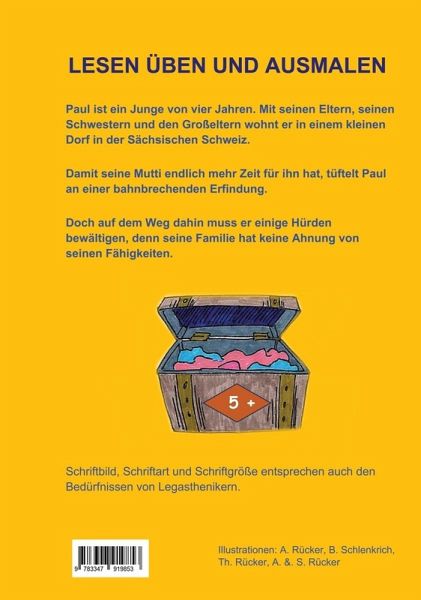 LESEN ÜBEN UND AUSMALEN

Paul ist ein Junge von vier Jahren. Mit seinen Eltern, seinen Schwestern und den Großeltern wohnt er in einem kleinen Dorf in der Sächsischen Schweiz.

Damit seine Mutti endlich mehr Zeit für ihn hat, tüftelt Paul an einer bahnbrechenden Erfindung.

Doch auf dem Weg dahin muss er einige Hürden bewältigen, denn seine Familie hat keine Ahnung von seinen Fähigkeiten.

5 +

Schriftbild, Schriftart und Schriftgröße entsprechen auch den Bedürfnissen von Legasthenikern.

9 783347 919853

Illustrationen: A. Rücker, B. Schlenkrich, Th. Rücker, A. &. S. Rücker